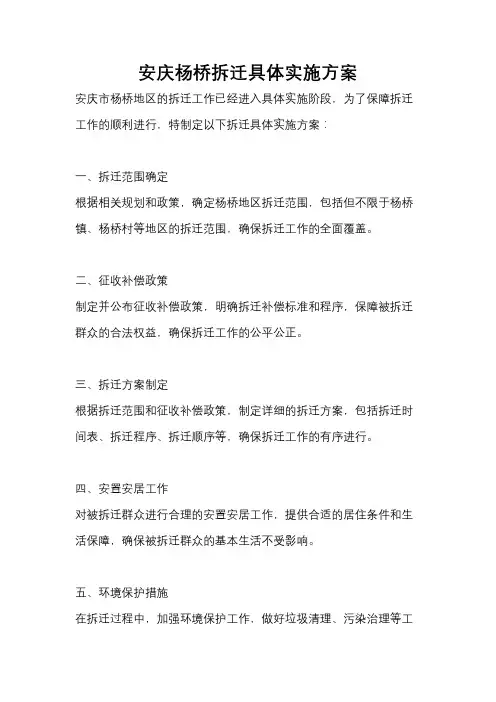 安庆杨桥拆迁具体实施方案

安庆市杨桥地区的拆迁工作已经进入具体实施阶段，为了保障拆迁工作的顺利进行，特制定以下拆迁具体实施方案：

一、拆迁范围确定

根据相关规划和政策，确定杨桥地区拆迁范围，包括但不限于杨桥镇、杨桥村等地区的拆迁范围，确保拆迁工作的全面覆盖。

二、征收补偿政策

制定并公布征收补偿政策，明确拆迁补偿标准和程序，保障被拆迁群众的合法权益，确保拆迁工作的公平公正。

三、拆迁方案制定

根据拆迁范围和征收补偿政策，制定详细的拆迁方案，包括拆迁时间表、拆迁程序、拆迁顺序等，确保拆迁工作的有序进行。

四、安置安居工作

对被拆迁群众进行合理的安置安居工作，提供合适的居住条件和生活保障，确保被拆迁群众的基本生活不受影响。

五、环境保护措施

在拆迁过程中，加强环境保护工作，做好垃圾清理、污染治理等工